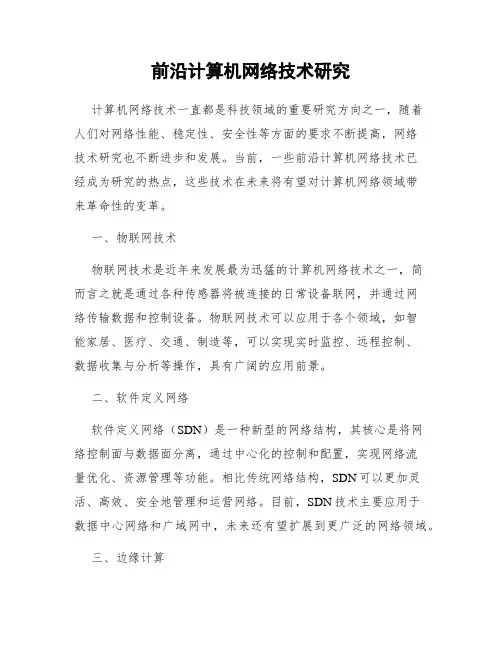 前沿计算机网络技术研究

计算机网络技术一直都是科技领域的重要研究方向之一，随着人们对网络性能、稳定性、安全性等方面的要求不断提高，网络技术研究也不断进步和发展。当前，一些前沿计算机网络技术已经成为研究的热点，这些技术在未来将有望对计算机网络领域带来革命性的变革。

一、物联网技术

物联网技术是近年来发展最为迅猛的计算机网络技术之一，简而言之就是通过各种传感器将被连接的日常设备联网，并通过网络传输数据和控制设备。物联网技术可以应用于各个领域，如智能家居、医疗、交通、制造等，可以实现实时监控、远程控制、数据收集与分析等操作，具有广阔的应用前景。

二、软件定义网络

软件定义网络（SDN）是一种新型的网络结构，其核心是将网络控制面与数据面分离，通过中心化的控制和配置，实现网络流量优化、资源管理等功能。相比传统网络结构，SDN可以更加灵活、高效、安全地管理和运营网络。目前，SDN技术主要应用于数据中心网络和广域网中，未来还有望扩展到更广泛的网络领域。

三、边缘计算